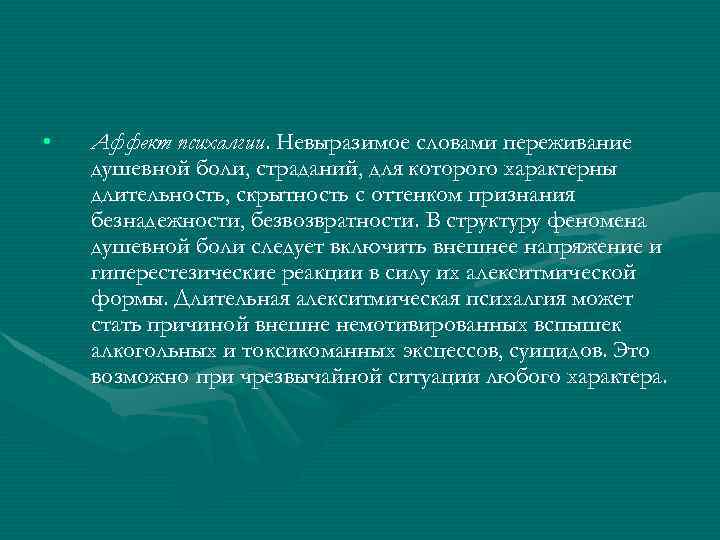 • Аффект психалгии. Невыразимое словами переживание душевной боли, страданий, для которого характерны длительность, скрытность с оттенком признания безнадежности, безвозвратности. В структуру феномена душевной боли следует включить внешнее напряжение и гиперестезические реакции в силу их алекситмической формы. Длительная алекситмическая психалгия может стать причиной внешне немотивированных вспышек алкогольных и токсикоманных эксцессов, суицидов. Это возможно при чрезвычайной ситуации любого характера.